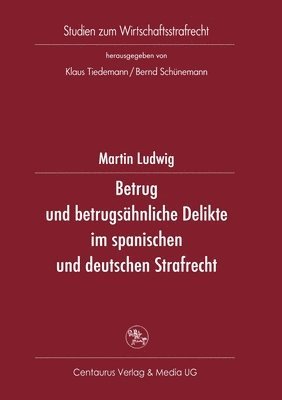 Studien zum Wirtschaftsstrafrecht

herausgegeben von

Klaus Tiedemann / Bernd Schünemann

Martin Ludwig

Betrug und betrugsähnliche Delikte im spanischen und deutschen Strafrecht

Centaurus Verlag & Media UG